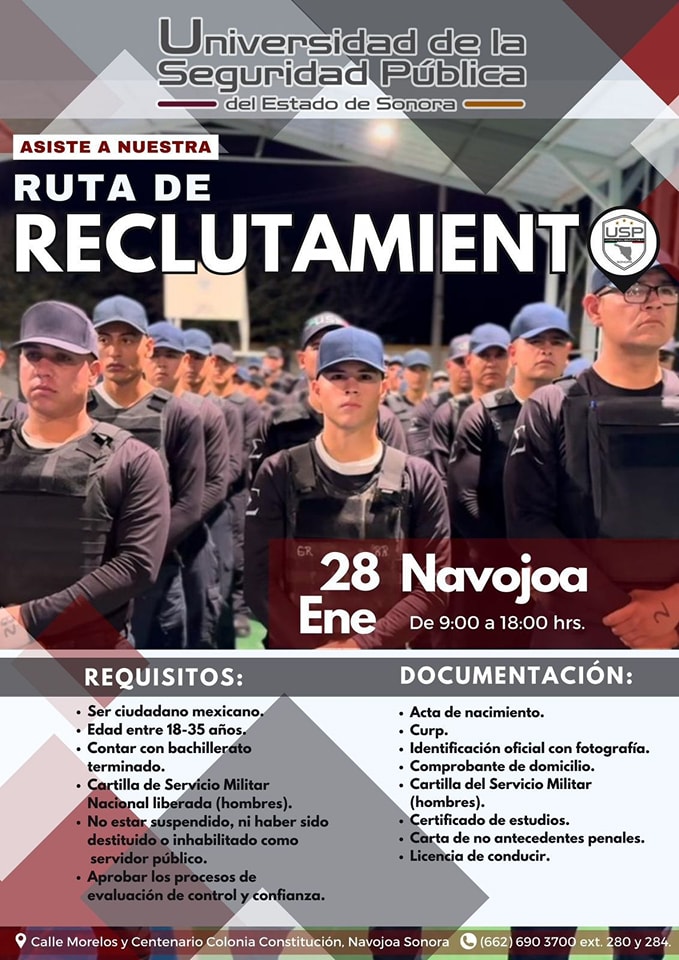 Universidad de la Seguridad Pública
del Estado de Sonora

ASISTE A NUESTRA
RUTA DE
RECLUTAMIENTO

USP

28 Ene
Navojoa
De 9:00 a 18:00 hrs.

REQUISITOS:
• Ser ciudadano mexicano.
• Edad entre 18-35 años.
• Contar con bachillerato terminado.
• Cartilla de Servicio Militar Nacional liberada (hombres).
• No estar suspendido, ni haber sido destituido o inhabilitado como servidor público.
• Aprobar los procesos de evaluación de control y confianza.

DOCUMENTACIÓN:
• Acta de nacimiento.
• Curp.
• Identificación oficial con fotografía.
• Comprobante de domicilio.
• Cartilla del Servicio Militar (hombres).
• Certificado de estudios.
• Carta de no antecedentes penales.
• Licencia de conducir.

Calle Morelos y Centenario Colonia Constitución, Navojoa Sonora (662) 690 3700 ext. 280 y 284.